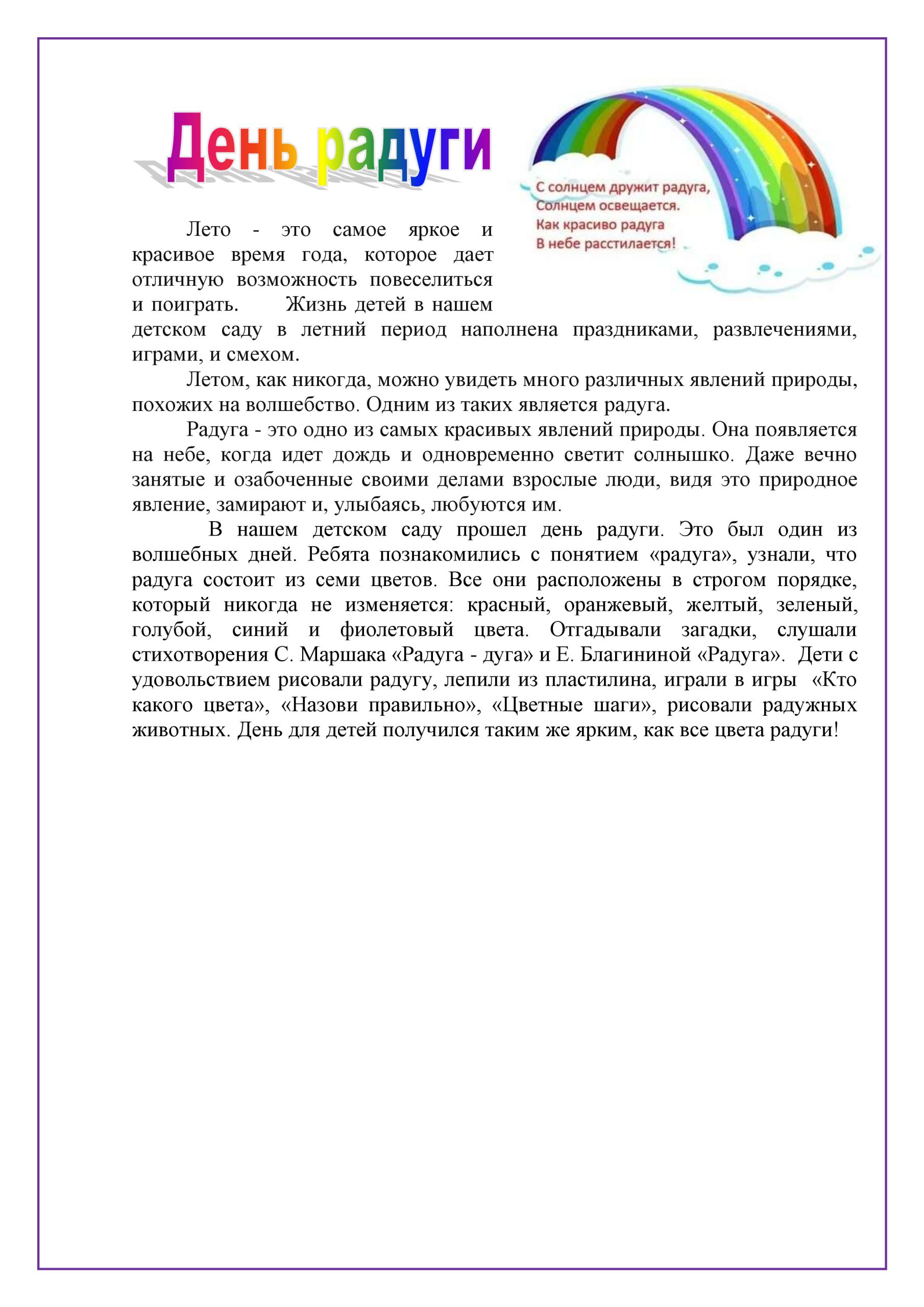 День радуги

С солнцем дружит радуга,
Солнцем освещается.
Как красиво радуга
В небе расстилается!

Лето - это самое яркое и красивое время года, которое дает отличную возможность повеселиться и поиграть. Жизнь детей в нашем детском саду в летний период наполнена праздниками, развлечениями, играми, и смехом.

Летом, как никогда, можно увидеть много различных явлений природы, похожих на волшебство. Одним из таких является радуга.

Радуга - это одно из самых красивых явлений природы. Она появляется на небе, когда идет дождь и одновременно светит солнышко. Даже вечно занятые и озабоченные своими делами взрослые люди, видя это природное явление, замирают и, улыбаясь, любуются им.

В нашем детском саду прошел день радуги. Это был один из волшебных дней. Ребята познакомились с понятием «радуга», узнали, что радуга состоит из семи цветов. Все они расположены в строгом порядке, который никогда не изменяется: красный, оранжевый, желтый, зеленый, голубой, синий и фиолетовый цвета. Отгадывали загадки, слушали стихотворения С. Маршака «Радуга - дуга» и Е. Благининой «Радуга». Дети с удовольствием рисовали радугу, лепили из пластилина, играли в игры «Кто какого цвета», «Назови правильно», «Цветные шаги», рисовали радужных животных. День для детей получился таким же ярким, как все цвета радуги!